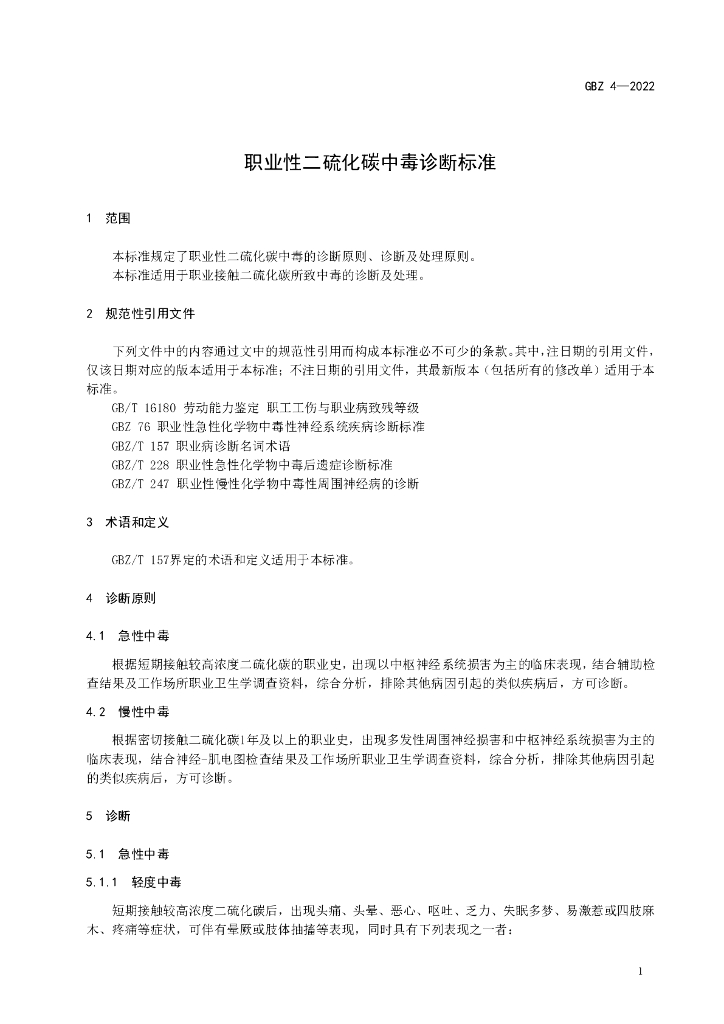 GBZ 4—2022

职业性二硫化碳中毒诊断标准

1 范围

本标准规定了职业性二硫化碳中毒的诊断原则、诊断及处理原则。
本标准适用于职业接触二硫化碳所致中毒的诊断及处理。

2 规范性引用文件

下列文件中的内容通过文中的规范性引用而构成本标准必不可少的条款。其中，注日期的引用文件，仅该日期对应的版本适用于本标准；不注日期的引用文件，其最新版本（包括所有的修改单）适用于本标准。
GB/T 16180 劳动能力鉴定 职工工伤与职业病致残等级
GBZ 76 职业性急性化学物中毒性神经系统疾病诊断标准
GBZ/T 157 职业病诊断名词术语
GBZ/T 228 职业性急性化学物中毒后遗症诊断标准
GBZ/T 247 职业性慢性化学物中毒性周围神经病的诊断

3 术语和定义

GBZ/T 157界定的术语和定义适用于本标准。

4 诊断原则

4.1 急性中毒

根据短期接触较高浓度二硫化碳的职业史，出现以中枢神经系统损害为主的临床表现，结合辅助检查结果及工作场所职业卫生学调查资料，综合分析，排除其他病因引起的类似疾病后，方可诊断。

4.2 慢性中毒

根据密切接触二硫化碳1年及以上的职业史，出现多发性周围神经损害和中枢神经系统损害为主的临床表现，结合神经-肌电图检查结果及工作场所职业卫生学调查资料，综合分析，排除其他病因引起的类似疾病后，方可诊断。

5 诊断

5.1 急性中毒

5.1.1 轻度中毒

短期接触较高浓度二硫化碳后，出现头痛、头晕、恶心、呕吐、乏力、失眠多梦、易激惹或四肢麻木、疼痛等症状，可伴有晕厥或肢体抽搐等表现，同时具有下列表现之一者：

1